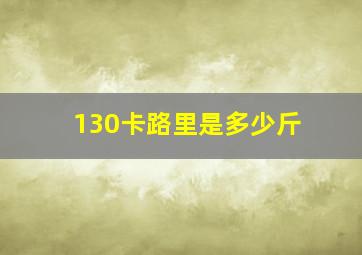 130卡路里是多少斤